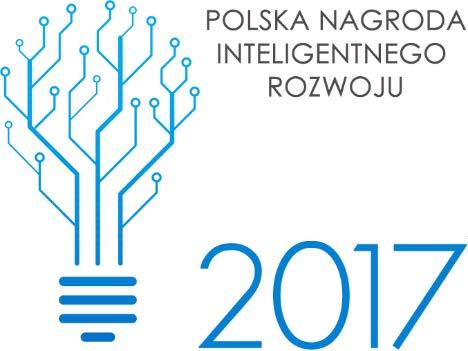 POLSKA NAGRODA INTELIGENTNEGO ROZWOJU

2017